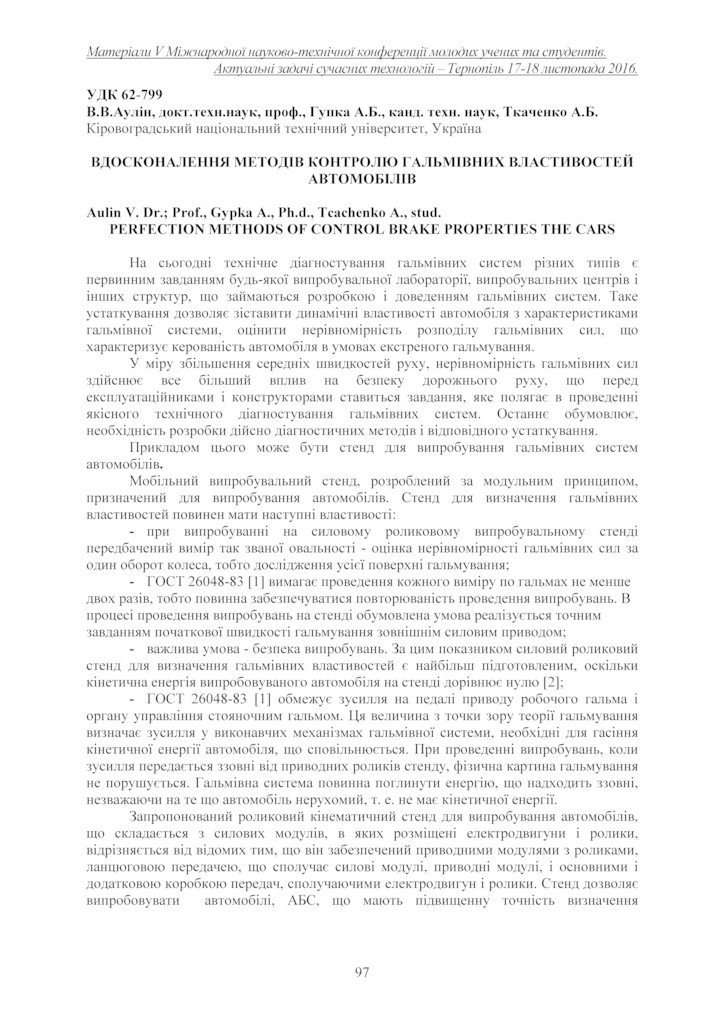 Матеріали V Міжнародної науково-технічної конференції молодих учених та студентів. Актуальні задачі сучасних технологій – Тернопіль 17-18 листопада 2016.

УДК 62-799
В.В.Аулін, докт.техн.наук, проф., Гупка А.Б., канд. техн. наук, Ткаченко А.Б.
Кіровоградський національний технічний університет, Україна

ВДОСКОНАЛЕННЯ МЕТОДІВ КОНТРОЛЮ ГАЛЬМІВНИХ ВЛАСТИВОСТЕЙ АВТОМОБІЛІВ

Aulin V. Dr.; Prof., Gypka A., Ph.d., Tcachenko A., stud.
PERFECTION METHODS OF CONTROL BRAKE PROPERTIES THE CARS

На сьогодні технічне діагностування гальмівних систем різних типів є первинним завданням будь-якої випробувальної лабораторії, випробувальних центрів і інших структур, що займаються розробкою і доведенням гальмівних систем. Таке устаткування дозволяє зіставити динамічні властивості автомобіля з характеристиками гальмівної системи, оцінити нерівномірність розподілу гальмівних сил, що характеризує керованість автомобіля в умовах екстреного гальмування.

У міру збільшення середніх швидкостей руху, нерівномірність гальмівних сил здійснює все більший вплив на безпеку дорожнього руху, що перед експлуатаційниками і конструкторами ставиться завдання, яке полягає в проведенні якісного технічного діагностування гальмівних систем. Останнє обумовлює, необхідність розробки дійсно діагностичних методів і відповідного устаткування.

Прикладом цього може бути стенд для випробування гальмівних систем автомобілів.

Мобільний випробувальний стенд, розроблений за модульним принципом, призначений для випробування автомобілів. Стенд для визначення гальмівних властивостей повинен мати наступні властивості:

- при випробуванні на силовому роликовому випробувальному стенді передбачений вимір так званої овальності - оцінка нерівномірності гальмівних сил за один оборот колеса, тобто дослідження усієї поверхні гальмування;

- ГОСТ 26048-83 [1] вимагає проведення кожного виміру по гальмах не менше двох разів, тобто повинна забезпечуватися повторюваність проведення випробувань. В процесі проведення випробувань на стенді обумовлена умова реалізується точним завданням початкової швидкості гальмування зовнішнім силовим приводом;

- важлива умова - безпека випробувань. За цим показником силовий роликовий стенд для визначення гальмівних властивостей є найбільш підготовленим, оскільки кінетична енергія випробовуваного автомобіля на стенді дорівнює нулю [2];

- ГОСТ 26048-83 [1] обмежує зусилля на педалі приводу робочого гальма і органу управління стояночним гальмом. Ця величина з точки зору теорії гальмування визначає зусилля у виконавчих механізмах гальмівної системи, необхідні для гасіння кінетичної енергії автомобіля, що сповільнюється. При проведенні випробувань, коли зусилля передається ззовні від приводних роликів стенду, фізична картина гальмування не порушується. Гальмівна система повинна поглинути енергію, що надходить ззовні, незважаючи на те що автомобіль нерухомий, т. е. не має кінетичної енергії.

Запропонований роликовий кінематичний стенд для випробування автомобілів, що складається з силових модулів, в яких розміщені електродвигуни і ролики, відрізняється від відомих тим, що він забезпечений приводними модулями з роликами, ланцюговою передачею, що сполучає силові модулі, приводні модулі, і основними і додатковою коробкою передач, сполучаючими електродвигун і ролики. Стенд дозволяє випробовувати автомобілі, АБС, що мають підвищенну точність визначення

97